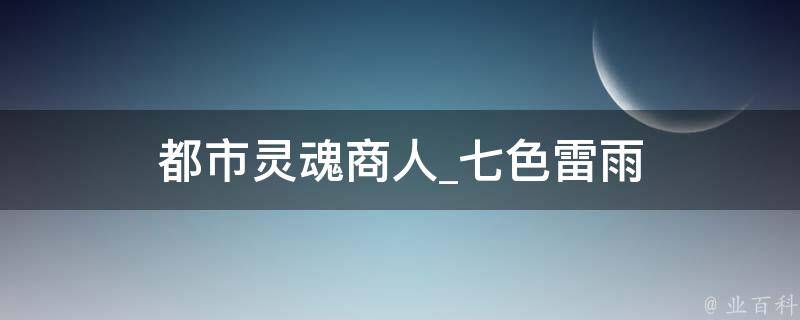 都市灵魂商人_七色雷雨

@ 业百科